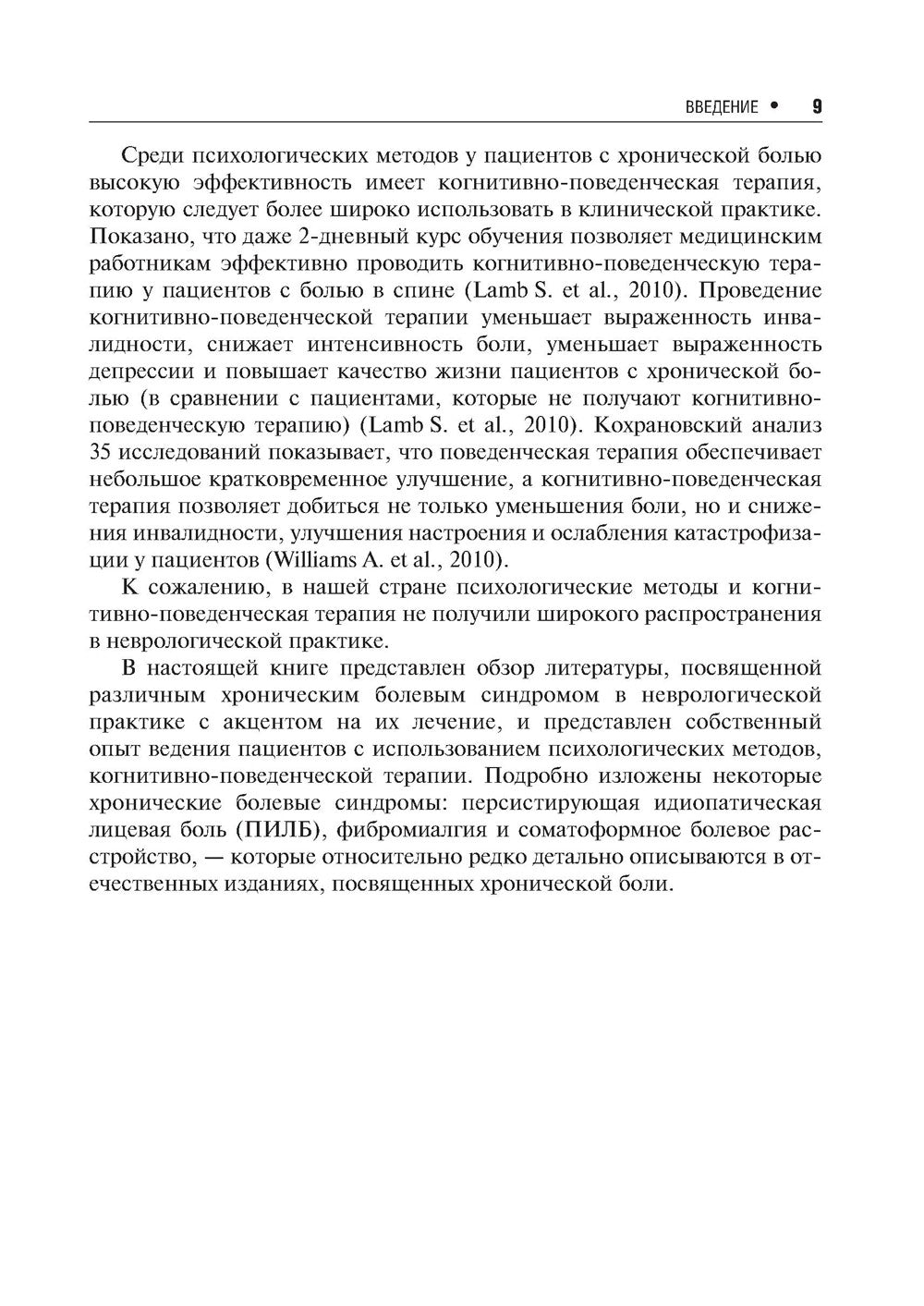 ВВЕДЕНИЕ • 9

Среди психологических методов у пациентов с хронической болью высокую эффективность имеет когнитивно-поведенческая терапия, которую следует более широко использовать в клинической практике. Показано, что даже 2-дневный курс обучения позволяет медицинским работникам эффективно проводить когнитивно-поведенческую терапию у пациентов с болью в спине (Lamb S. et al., 2010). Проведение когнитивно-поведенческой терапии уменьшает выраженность инвалидности, снижает интенсивность боли, уменьшает выраженность депрессии и повышает качество жизни пациентов с хронической болью (в сравнении с пациентами, которые не получают когнитивно-поведенческую терапию) (Lamb S. et al., 2010). Кохрановский анализ 35 исследований показывает, что поведенческая терапия обеспечивает небольшое кратковременное улучшение, а когнитивно-поведенческая терапия позволяет добиться не только уменьшения боли, но и снижения инвалидности, улучшения настроения и ослабления катастрофизации у пациентов (Williams A. et al., 2010).

К сожалению, в нашей стране психологические методы и когнитивно-поведенческая терапия не получили широкого распространения в неврологической практике.

В настоящей книге представлен обзор литературы, посвященной различным хроническим болевым синдромом в неврологической практике с акцентом на их лечение, и представлен собственный опыт ведения пациентов с использованием психологических методов, когнитивно-поведенческой терапии. Подробно изложены некоторые хронические болевые синдромы: персистирующая идиопатическая лицевая боль (ПИЛБ), фибромиалгия и соматоформное болевое расстройство, — которые относительно редко детально описываются в отечественных изданиях, посвященных хронической боли.